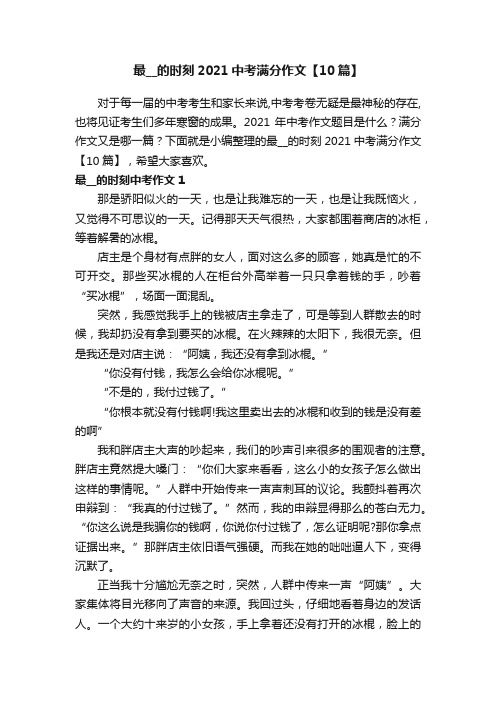 最__的时刻 2021 中考满分作文【10 篇】

对于每一届的中考考生和家长来说,中考考卷无疑是最神秘的存在,也将见证考生们多年寒窗的成果。2021 年中考作文题目是什么？满分作文又是哪一篇？下面就是小编整理的最__的时刻 2021 中考满分作文【10 篇】，希望大家喜欢。

最__的时刻中考作文 1

那是骄阳似火的一天，也是让我难忘的一天，也是让我既恼火，又觉得不可思议的一天。记得那天天气很热，大家都围着商店的冰柜，等着解暑的冰棍。

店主是个身材有点胖的女人，面对这么多的顾客，她真是忙的不可开交。那些买冰棍的人在柜台外高举着一只只拿着钱的手，吵着“买冰棍”，场面一面混乱。

突然，我感觉我手上的钱被店主拿走了，可是等到人群散去的时候，我却扔没有拿到要买的冰棍。在火辣辣的太阳下，我很无奈。但是我还是对店主说：“阿姨，我还没有拿到冰棍。”

“你没有付钱，我怎么会给你冰棍呢。”

“不是的，我付过钱了。”

“你根本就没有付钱啊!我这里卖出去的冰棍和收到的钱是没有差的啊”

我和胖店主大声的吵起来，我们的吵声引来很多的围观者的注意。胖店主竟然提大嗓门：“你们大家来看看，这么小的女孩子怎么做出这样的事情呢。”人群中开始传来一声声刺耳的议论。我颤抖着再次申辩到：“我真的付过钱了。”然而，我的申辩显得那么的苍白无力。“你这么说是我骗你的钱啊，你说你付过钱了，怎么证明呢?那你拿点证据出来。”那胖店主依旧语气强硬。而我在她的咄咄逼人下，变得沉默了。

正当我十分尴尬无奈之时，突然，人群中传来一声“阿姨”。大家集体将目光移向了声音的来源。我回过头，仔细地看着身边的发话人。一个大约十来岁的小女孩，手上拿着还没有打开的冰棍，脸上的